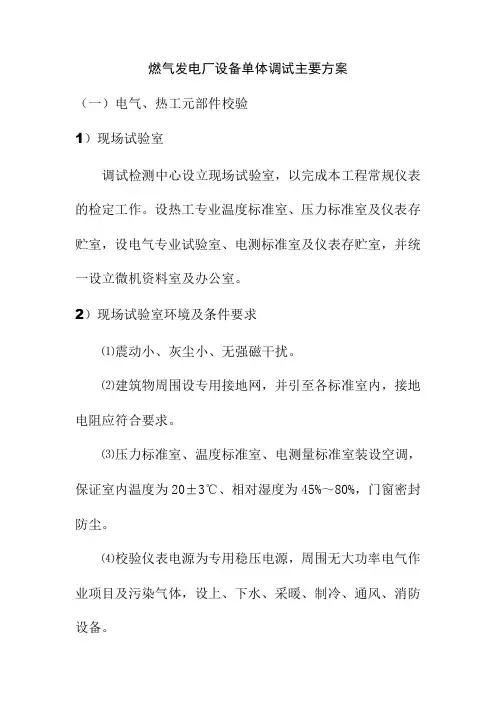 燃气发电厂设备单体调试主要方案

（一）电气、热工元部件校验

1）现场试验室

调试检测中心设立现场试验室，以完成本工程常规仪表的检定工作。设热工专业温度标准室、压力标准室及仪表存贮室，设电气专业试验室、电测标准室及仪表存贮室，并统一设立微机资料室及办公室。

2）现场试验室环境及条件要求

⑴震动小、灰尘小、无强磁干扰。

⑵建筑物周围设专用接地网，并引至各标准室内，接地电阻应符合要求。

⑶压力标准室、温度标准室、电测量标准室装设空调，保证室内温度为20±3℃、相对湿度为45%～80%，门窗密封防尘。

⑷校验仪表电源为专用稳压电源，周围无大功率电气作业项目及污染气体，设上、下水、采暖、制冷、通风、消防设备。